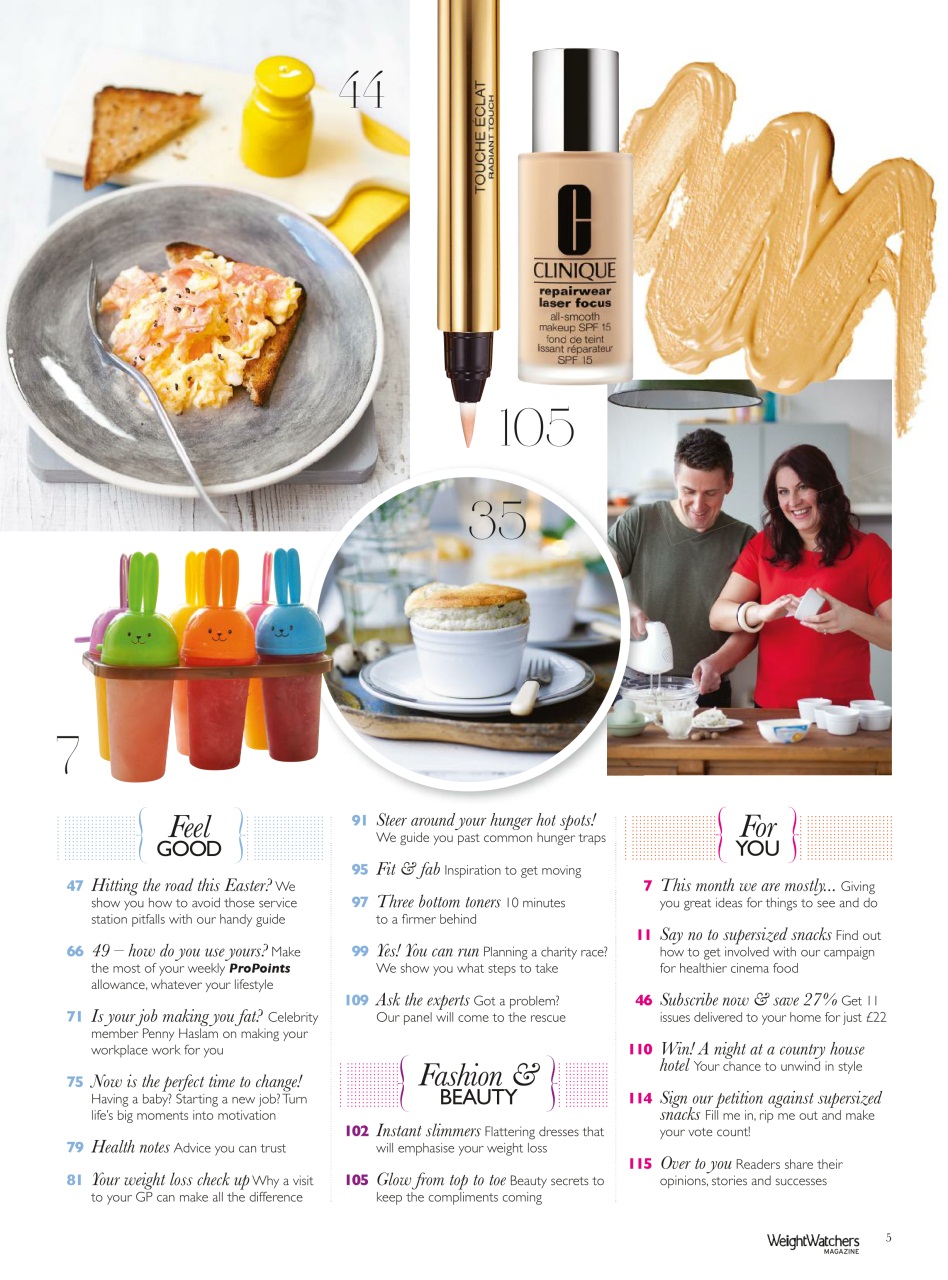 44

TOUCHE ÉCLAT
RADIANT TOUCH

CLINIQUE
repairwear
laser focus
all-smooth
makeup SPF 15
fond de teint
lissant réparateur
SPF 15

105

35

7

Feel
GOOD

47 Hitting the road this Easter? We show you how to avoid those service station pitfalls with our handy guide

66 49 – how do you use yours? Make the most of your weekly ProPoints allowance, whatever your lifestyle

71 Is your job making you fat? Celebrity member Penny Haslam on making your workplace work for you

75 Now is the perfect time to change! Having a baby? Starting a new job? Turn life's big moments into motivation

79 Health notes Advice you can trust

81 Your weight loss check up Why a visit to your GP can make all the difference

91 Steer around your hunger hot spots! We guide you past common hunger traps

95 Fit & fab Inspiration to get moving

97 Three bottom toners 10 minutes to a firmer behind

99 Yes! You can run Planning a charity race? We show you what steps to take

109 Ask the experts Got a problem? Our panel will come to the rescue

Fashion &
BEAUTY

102 Instant slimmers Flattering dresses that will emphasise your weight loss

105 Glow from top to toe Beauty secrets to keep the compliments coming

For
YOU

7 This month we are mostly... Giving you great ideas for things to see and do

11 Say no to supersized snacks Find out how to get involved with our campaign for healthier cinema food

46 Subscribe now & save 27% Get 11 issues delivered to your home for just £22

110 Win! A night at a country house hotel Your chance to unwind in style

114 Sign our petition against supersized snacks Fill me in, rip me out and make your vote count!

115 Over to you Readers share their opinions, stories and successes

WeightWatchers
MAGAZINE

5